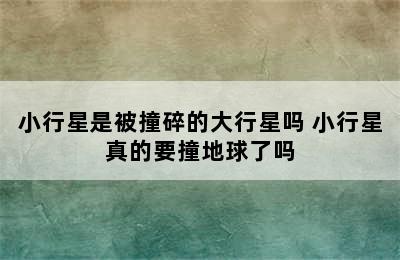 小行星是被撞碎的大行星吗 小行星真的要撞地球了吗